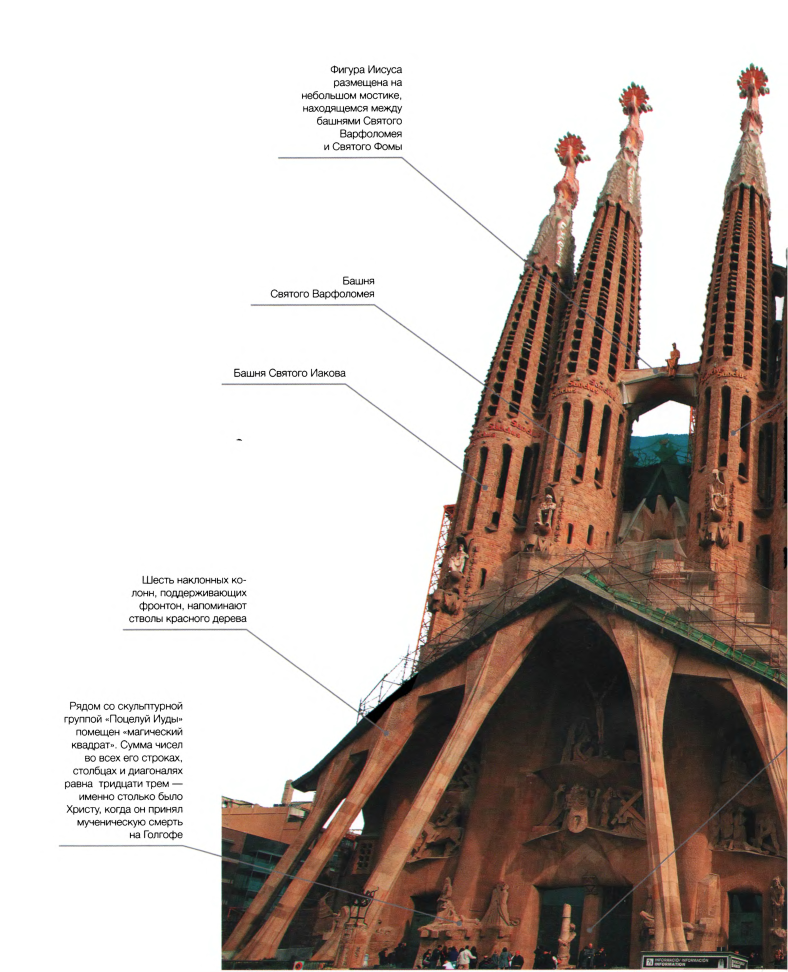 Фигура Иисуса размещена на небольшом мостике, находящемся между башнями Святого Варфоломея и Святого Фомы

Башня Святого Варфоломея

Башня Святого Иакова

Шесть наклонных колонн, поддерживающих фронтон, напоминают стволы красного дерева

Рядом со скульптурной группой «Поцелуй Иуды» помещен «магический квадрат». Сумма чисел во всех его строках, столбцах и диагоналях равна тридцати трем — именно столько было Христу, когда он принял мученическую смерть на Голгофе

INFORMACIÓ INFORMACIÓN INFORMATION